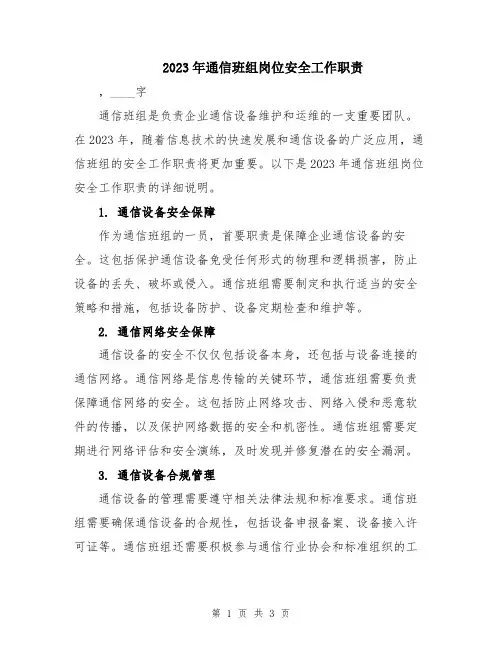 2023年通信班组岗位安全工作职责

，____字

通信班组是负责企业通信设备维护和运维的一支重要团队。在2023年，随着信息技术的快速发展和通信设备的广泛应用，通信班组的安全工作职责将更加重要。以下是2023年通信班组岗位安全工作职责的详细说明。

1. 通信设备安全保障

作为通信班组的一员，首要职责是保障企业通信设备的安全。这包括保护通信设备免受任何形式的物理和逻辑损害，防止设备的丢失、破坏或侵入。通信班组需要制定和执行适当的安全策略和措施，包括设备防护、设备定期检查和维护等。

2. 通信网络安全保障

通信设备的安全不仅仅包括设备本身，还包括与设备连接的通信网络。通信网络是信息传输的关键环节，通信班组需要负责保障通信网络的安全。这包括防止网络攻击、网络入侵和恶意软件的传播，以及保护网络数据的安全和机密性。通信班组需要定期进行网络评估和安全演练，及时发现并修复潜在的安全漏洞。

3. 通信设备合规管理

通信设备的管理需要遵守相关法律法规和标准要求。通信班组需要确保通信设备的合规性，包括设备申报备案、设备接入许可证等。通信班组还需要积极参与通信行业协会和标准组织的工

第 1 页 共 3 页